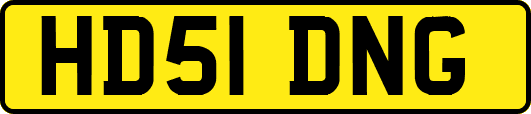 HD51 DNG